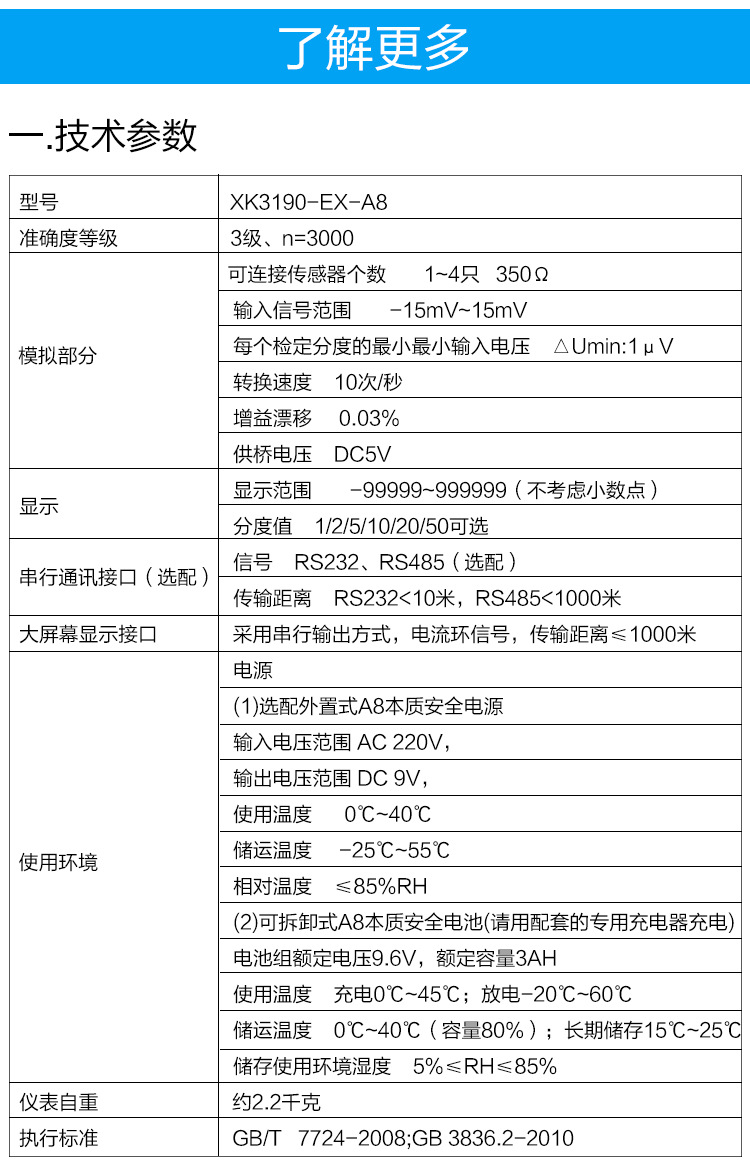 了解更多

一.技术参数

| 型号 | XK3190-EX-A8 |
|---|---|
| 准确度等级 | 3级、n=3000 |
| 模拟部分 | 可连接传感器个数　1~4只　350Ω |
|  | 输入信号范围　-15mV~15mV |
|  | 每个检定分度的最小最小输入电压　△Umin:1μV |
|  | 转换速度　10次/秒 |
|  | 增益漂移　0.03% |
|  | 供桥电压　DC5V |
| 显示 | 显示范围　-99999~999999（不考虑小数点） |
|  | 分度值　1/2/5/10/20/50可选 |
| 串行通讯接口（选配） | 信号　RS232、RS485（选配） |
|  | 传输距离　RS232<10米，RS485<1000米 |
| 大屏幕显示接口 | 采用串行输出方式，电流环信号，传输距离≤1000米 |
| 使用环境 | 电源 |
|  | (1)选配外置式A8本质安全电源 |
|  | 输入电压范围 AC 220V， |
|  | 输出电压范围 DC 9V， |
|  | 使用温度　0℃~40℃ |
|  | 储运温度　-25℃~55℃ |
|  | 相对温度　≤85%RH |
|  | (2)可拆卸式A8本质安全电池(请用配套的专用充电器充电) |
|  | 电池组额定电压9.6V，额定容量3AH |
|  | 使用温度　充电0℃~45℃；放电-20℃~60℃ |
|  | 储运温度　0℃~40℃（容量80%）；长期储存15℃~25℃ |
|  | 储存使用环境湿度　5%≤RH≤85% |
| 仪表自重 | 约2.2千克 |
| 执行标准 | GB/T　7724-2008;GB 3836.2-2010 |